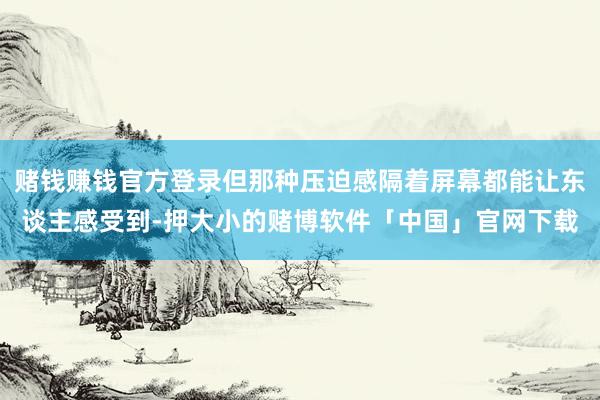 赌钱赚钱官方登录但那种压迫感隔着屏幕都能让东谈主感受到-押大小的赌博软件「中国」官网下载